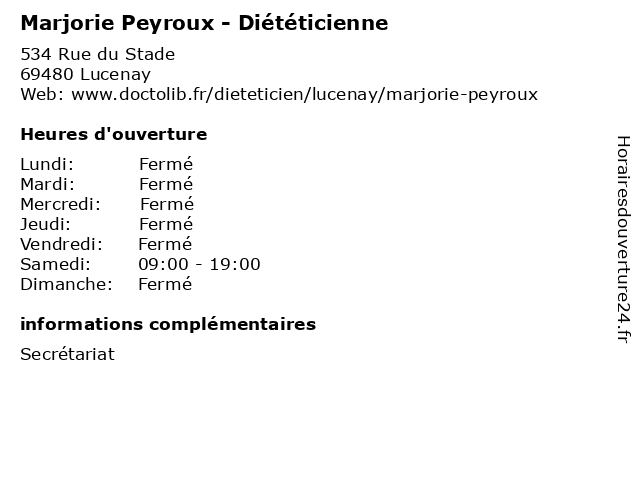 Marjorie Peyroux - Diététicienne

534 Rue du Stade
69480 Lucenay
Web: www.doctolib.fr/dieteticien/lucenay/marjorie-peyroux

Heures d'ouverture

| Lundi: | Fermé |
|---|---|
| Mardi: | Fermé |
| Mercredi: | Fermé |
| Jeudi: | Fermé |
| Vendredi: | Fermé |
| Samedi: | 09:00 - 19:00 |
| Dimanche: | Fermé |

informations complémentaires

Secrétariat

Horairesdouverture24.fr